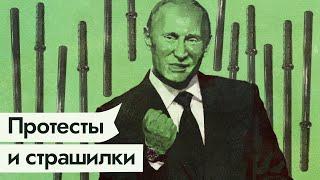 Протесты
и страшилки